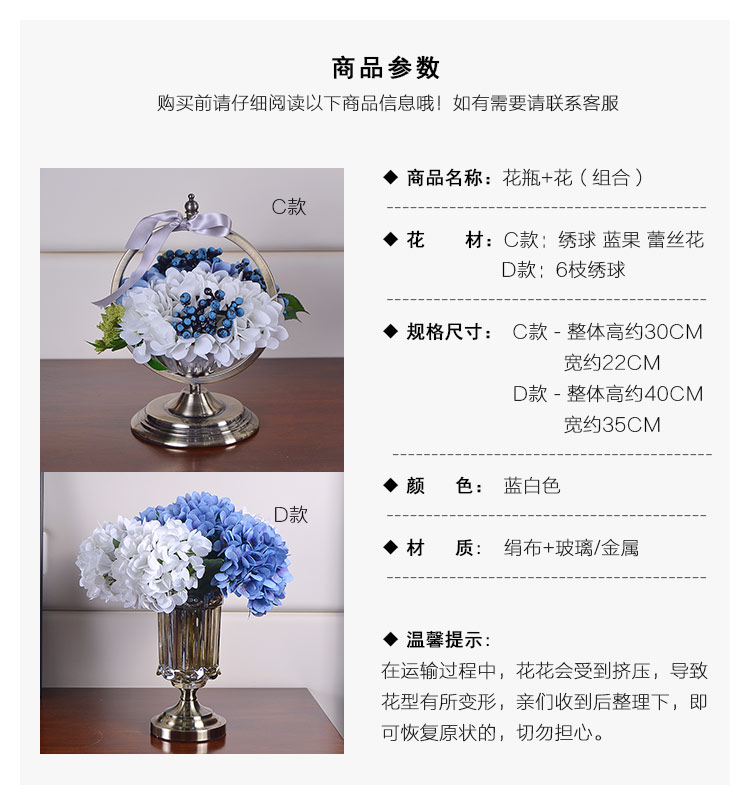 商品参数

购买前请仔细阅读以下商品信息哦！如有需要请联系客服

C款

D款

◆ 商品名称：花瓶+花（组合）

◆ 花 材：C款：绣球 蓝果 蕾丝花
D款：6枝绣球

◆ 规格尺寸：C款 - 整体高约30CM
宽约22CM
D款 - 整体高约40CM
宽约35CM

◆ 颜 色：蓝白色

◆ 材 质：绢布+玻璃/金属

◆ 温馨提示：

在运输过程中，花花会受到挤压，导致花型有所变形，亲们收到后整理下，即可恢复原状的，切勿担心。